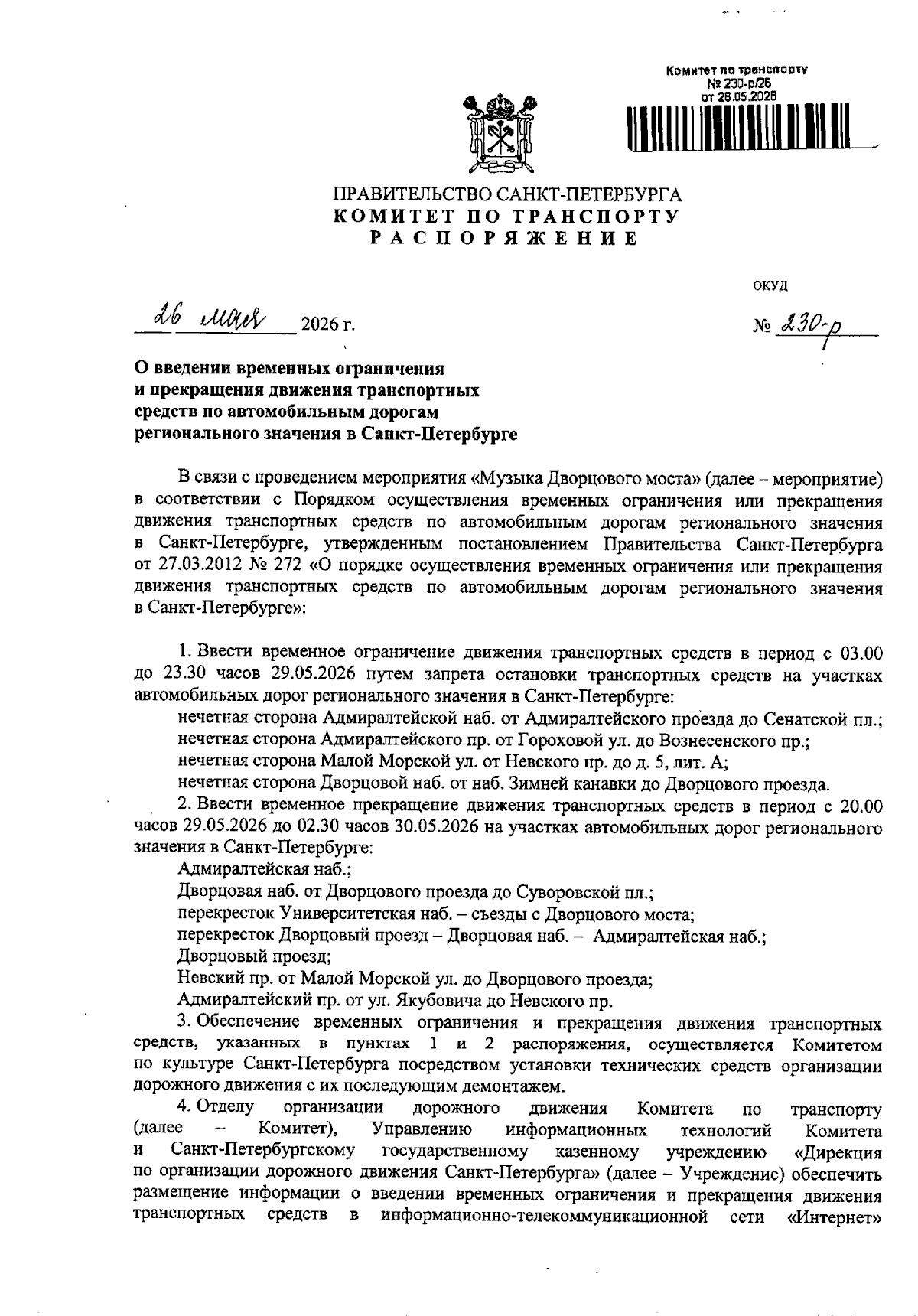 Комитет по транспорту
№ 230-р/26
от 26.05.2026

ПРАВИТЕЛЬСТВО САНКТ-ПЕТЕРБУРГА
КОМИТЕТ ПО ТРАНСПОРТУ
РАСПОРЯЖЕНИЕ

ОКУД

26 мая 2026 г.

№ 230-р

О введении временных ограничения и прекращения движения транспортных средств по автомобильным дорогам регионального значения в Санкт-Петербурге

В связи с проведением мероприятия «Музыка Дворцового моста» (далее – мероприятие) в соответствии с Порядком осуществления временных ограничения или прекращения движения транспортных средств по автомобильным дорогам регионального значения в Санкт-Петербурге, утвержденным постановлением Правительства Санкт-Петербурга от 27.03.2012 № 272 «О порядке осуществления временных ограничения или прекращения движения транспортных средств по автомобильным дорогам регионального значения в Санкт-Петербурге»:

1. Ввести временное ограничение движения транспортных средств в период с 03.00 до 23.30 часов 29.05.2026 путем запрета остановки транспортных средств на участках автомобильных дорог регионального значения в Санкт-Петербурге:
нечетная сторона Адмиралтейской наб. от Адмиралтейского проезда до Сенатской пл.;
нечетная сторона Адмиралтейского пр. от Гороховой ул. до Вознесенского пр.;
нечетная сторона Малой Морской ул. от Невского пр. до д. 5, лит. А;
нечетная сторона Дворцовой наб. от наб. Зимней канавки до Дворцового проезда.
2. Ввести временное прекращение движения транспортных средств в период с 20.00 часов 29.05.2026 до 02.30 часов 30.05.2026 на участках автомобильных дорог регионального значения в Санкт-Петербурге:
Адмиралтейская наб.;
Дворцовая наб. от Дворцового проезда до Суворовской пл.;
перекресток Университетская наб. – съезды с Дворцового моста;
перекресток Дворцовый проезд – Дворцовая наб. – Адмиралтейская наб.;
Дворцовый проезд;
Невский пр. от Малой Морской ул. до Дворцового проезда;
Адмиралтейский пр. от ул. Якубовича до Невского пр.
3. Обеспечение временных ограничения и прекращения движения транспортных средств, указанных в пунктах 1 и 2 распоряжения, осуществляется Комитетом по культуре Санкт-Петербурга посредством установки технических средств организации дорожного движения с их последующим демонтажем.
4. Отделу организации дорожного движения Комитета по транспорту (далее – Комитет), Управлению информационных технологий Комитета и Санкт-Петербургскому государственному казенному учреждению «Дирекция по организации дорожного движения Санкт-Петербурга» (далее – Учреждение) обеспечить размещение информации о введении временных ограничения и прекращения движения транспортных средств в информационно-телекоммуникационной сети «Интернет»